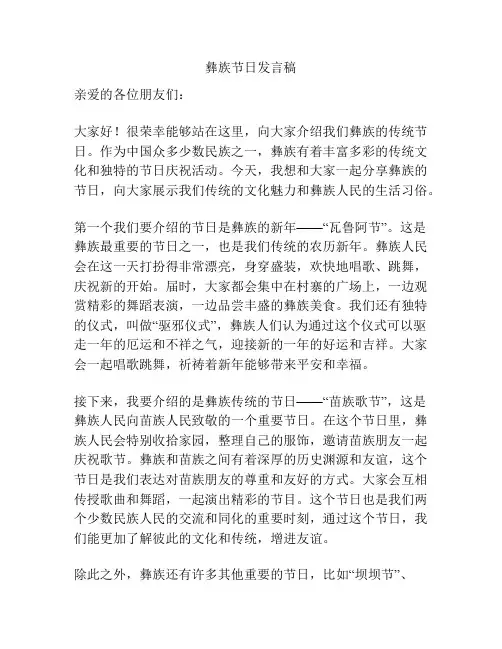 彝族节日发言稿

亲爱的各位朋友们：

大家好！很荣幸能够站在这里，向大家介绍我们彝族的传统节日。作为中国众多少数民族之一，彝族有着丰富多彩的传统文化和独特的节日庆祝活动。今天，我想和大家一起分享彝族的节日，向大家展示我们传统的文化魅力和彝族人民的生活习俗。

第一个我们要介绍的节日是彝族的新年——“瓦鲁阿节”。这是彝族最重要的节日之一，也是我们传统的农历新年。彝族人民会在这一天打扮得非常漂亮，身穿盛装，欢快地唱歌、跳舞，庆祝新的开始。届时，大家都会集中在村寨的广场上，一边观赏精彩的舞蹈表演，一边品尝丰盛的彝族美食。我们还有独特的仪式，叫做“驱邪仪式”，彝族人们认为通过这个仪式可以驱走一年的厄运和不祥之气，迎接新的一年的好运和吉祥。大家会一起唱歌跳舞，祈祷着新年能够带来平安和幸福。

接下来，我要介绍的是彝族传统的节日——“苗族歌节”，这是彝族人民向苗族人民致敬的一个重要节日。在这个节日里，彝族人民会特别收拾家园，整理自己的服饰，邀请苗族朋友一起庆祝歌节。彝族和苗族之间有着深厚的历史渊源和友谊，这个节日是我们表达对苗族朋友的尊重和友好的方式。大家会互相传授歌曲和舞蹈，一起演出精彩的节目。这个节日也是我们两个少数民族人民的交流和同化的重要时刻，通过这个节日，我们能更加了解彼此的文化和传统，增进友谊。

除此之外，彝族还有许多其他重要的节日，比如“坝坝节”、